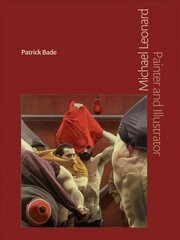 Patrick Bade

Michael Leonard
Painter and Illustrator